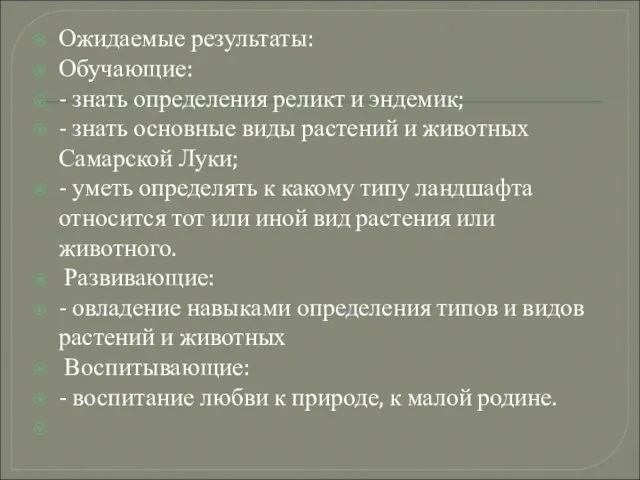 Ожидаемые результаты:
Обучающие:
- знать определения реликт и эндемик;
- знать основные виды растений и животных Самарской Луки;
- уметь определять к какому типу ландшафта относится тот или иной вид растения или животного.
Развивающие:
- овладение навыками определения типов и видов растений и животных
Воспитывающие:
- воспитание любви к природе, к малой родине.